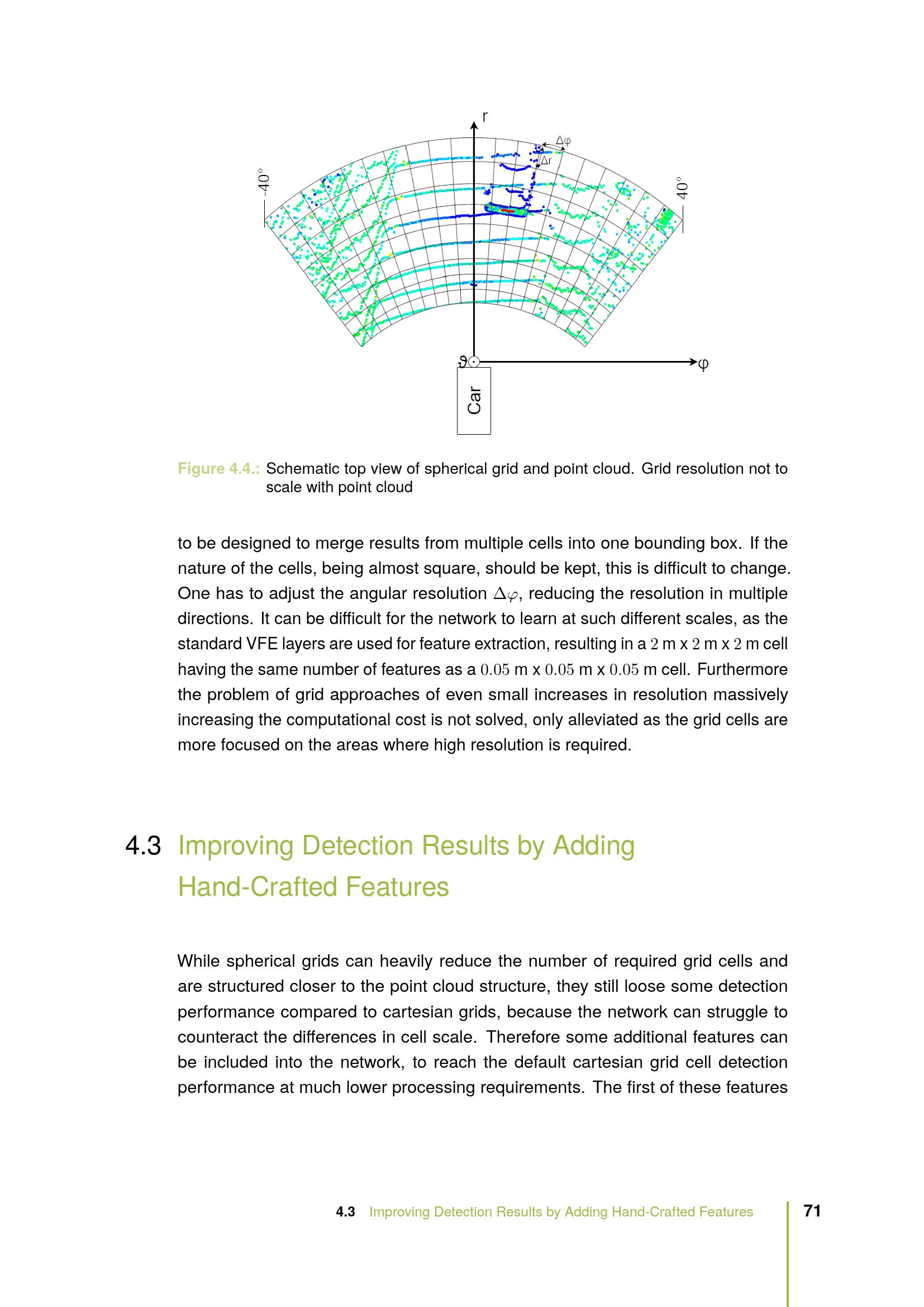 r

Δφ

Δr

-40°

40°

ϑ

φ

Car

Figure 4.4.: Schematic top view of spherical grid and point cloud. Grid resolution not to scale with point cloud

to be designed to merge results from multiple cells into one bounding box. If the nature of the cells, being almost square, should be kept, this is difficult to change. One has to adjust the angular resolution $\Delta\varphi$, reducing the resolution in multiple directions. It can be difficult for the network to learn at such different scales, as the standard VFE layers are used for feature extraction, resulting in a $2$ m x $2$ m x $2$ m cell having the same number of features as a $0.05$ m x $0.05$ m x $0.05$ m cell. Furthermore the problem of grid approaches of even small increases in resolution massively increasing the computational cost is not solved, only alleviated as the grid cells are more focused on the areas where high resolution is required.

4.3 Improving Detection Results by Adding Hand-Crafted Features

While spherical grids can heavily reduce the number of required grid cells and are structured closer to the point cloud structure, they still loose some detection performance compared to cartesian grids, because the network can struggle to counteract the differences in cell scale. Therefore some additional features can be included into the network, to reach the default cartesian grid cell detection performance at much lower processing requirements. The first of these features

4.3 Improving Detection Results by Adding Hand-Crafted Features 71